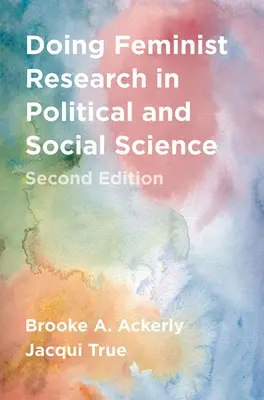 Doing Feminist Research in Political and Social Science

Second Edition

Brooke A. Ackerly
Jacqui True